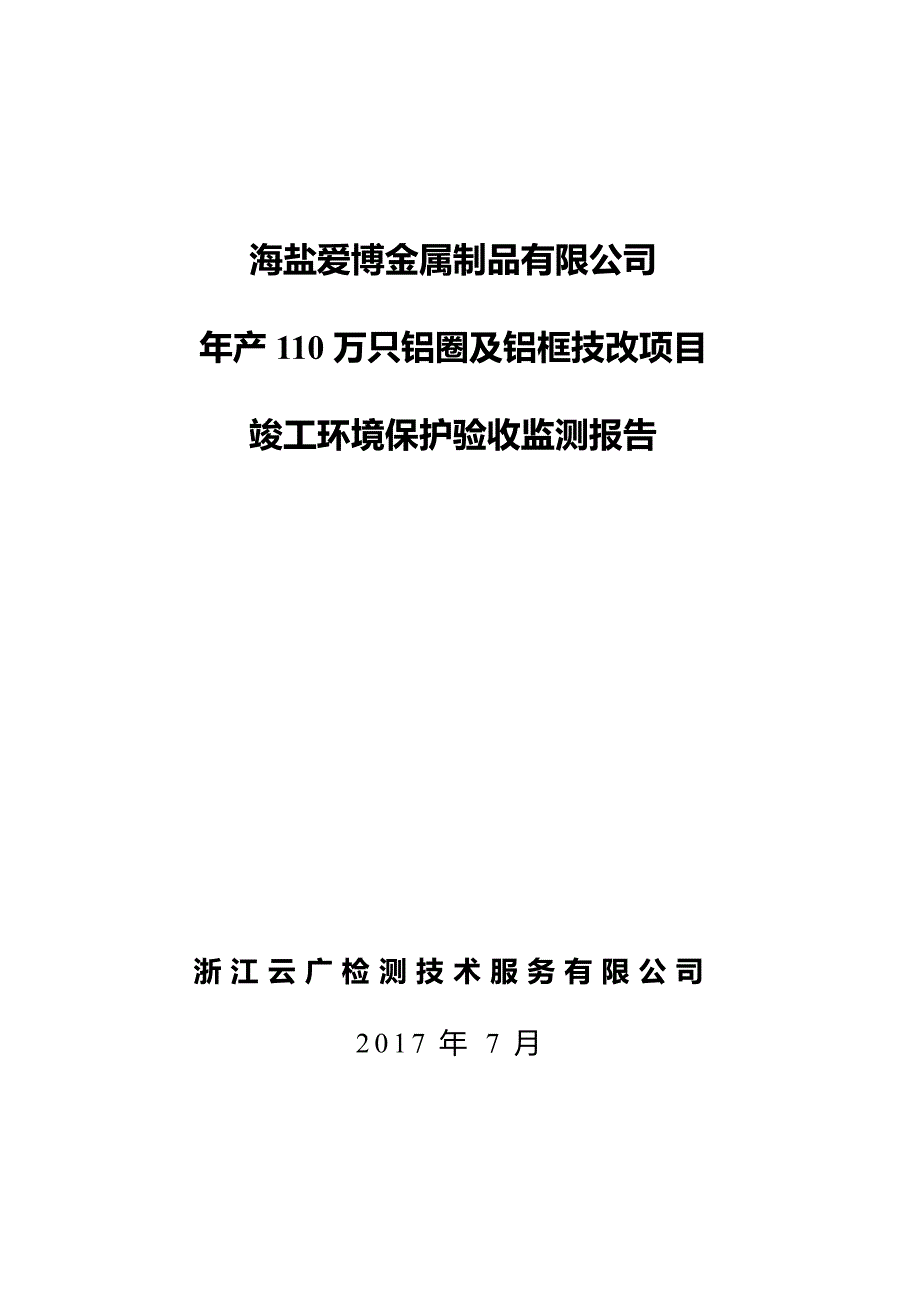 海盐爱博金属制品有限公司

年产 110 万只铝圈及铝框技改项目

竣工环境保护验收监测报告

浙江云广检测技术服务有限公司

2017 年 7 月